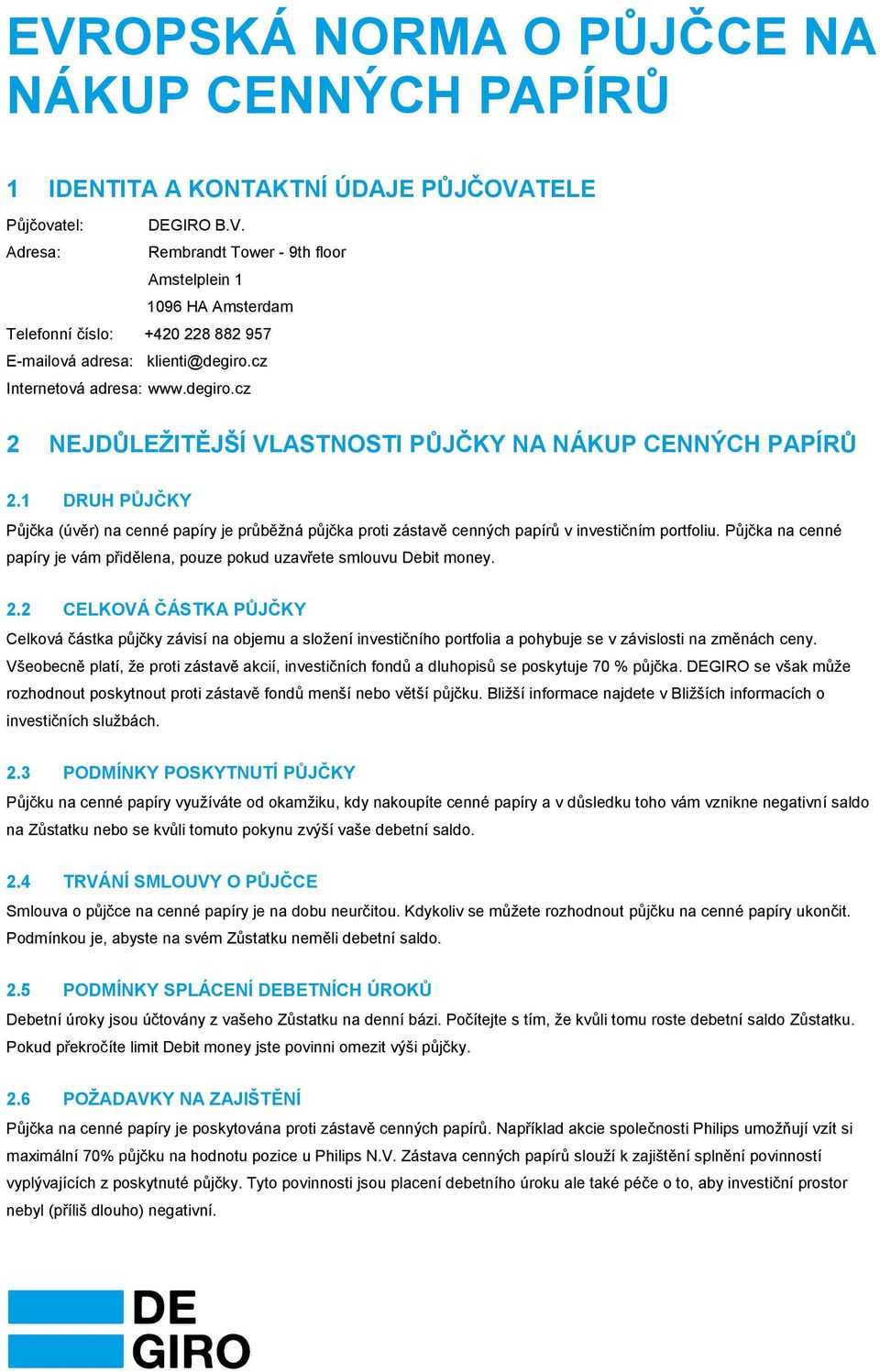 EVROPSKÁ NORMA O PŮJČCE NA NÁKUP CENNÝCH PAPÍRŮ

1 IDENTITA A KONTAKTNÍ ÚDAJE PŮJČOVATELE

Půjčovatel: DEGIRO B.V.
Adresa: Rembrandt Tower - 9th floor
Amstelplein 1
1096 HA Amsterdam
Telefonní číslo: +420 228 882 957
E-mailová adresa: klienti@degiro.cz
Internetová adresa: www.degiro.cz

2 NEJDŮLEŽITĚJŠÍ VLASTNOSTI PŮJČKY NA NÁKUP CENNÝCH PAPÍRŮ

2.1 DRUH PŮJČKY

Půjčka (úvěr) na cenné papíry je průběžná půjčka proti zástavě cenných papírů v investičním portfoliu. Půjčka na cenné papíry je vám přidělena, pouze pokud uzavřete smlouvu Debit money.

2.2 CELKOVÁ ČÁSTKA PŮJČKY

Celková částka půjčky závisí na objemu a složení investičního portfolia a pohybuje se v závislosti na změnách ceny. Všeobecně platí, že proti zástavě akcií, investičních fondů a dluhopisů se poskytuje 70 % půjčka. DEGIRO se však může rozhodnout poskytnout proti zástavě fondů menší nebo větší půjčku. Bližší informace najdete v Bližších informacích o investičních službách.

2.3 PODMÍNKY POSKYTNUTÍ PŮJČKY

Půjčku na cenné papíry využíváte od okamžiku, kdy nakoupíte cenné papíry a v důsledku toho vám vznikne negativní saldo na Zůstatku nebo se kvůli tomuto pokynu zvýší vaše debetní saldo.

2.4 TRVÁNÍ SMLOUVY O PŮJČCE

Smlouva o půjčce na cenné papíry je na dobu neurčitou. Kdykoliv se můžete rozhodnout půjčku na cenné papíry ukončit. Podmínkou je, abyste na svém Zůstatku neměli debetní saldo.

2.5 PODMÍNKY SPLÁCENÍ DEBETNÍCH ÚROKŮ

Debetní úroky jsou účtovány z vašeho Zůstatku na denní bázi. Počítejte s tím, že kvůli tomu roste debetní saldo Zůstatku. Pokud překročíte limit Debit money jste povinni omezit výši půjčky.

2.6 POŽADAVKY NA ZAJIŠTĚNÍ

Půjčka na cenné papíry je poskytována proti zástavě cenných papírů. Například akcie společnosti Philips umožňují vzít si maximální 70% půjčku na hodnotu pozice u Philips N.V. Zástava cenných papírů slouží k zajištění splnění povinností vyplývajících z poskytnuté půjčky. Tyto povinnosti jsou placení debetního úroku ale také péče o to, aby investiční prostor nebyl (příliš dlouho) negativní.

DE
GIRO